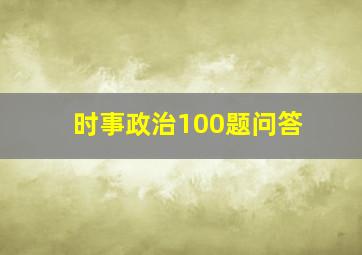 时事政治100题问答